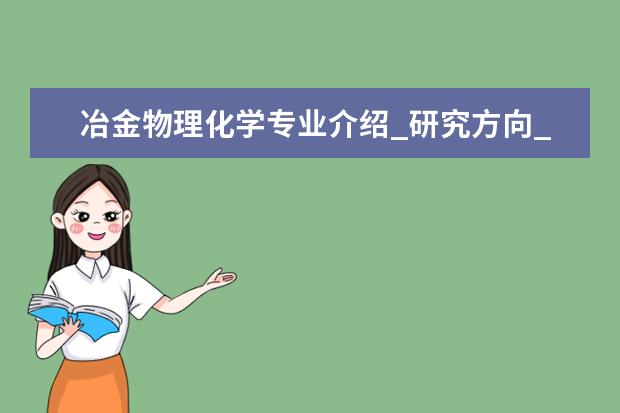 冶金物理化学专业介绍_研究方向_